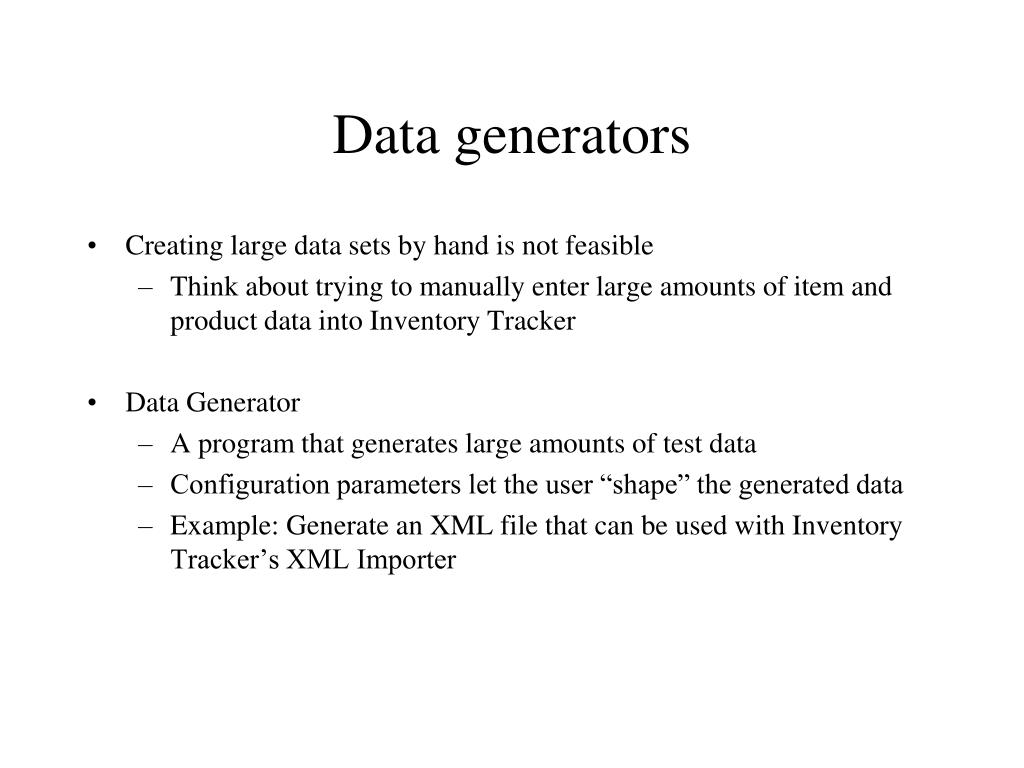 Data generators

• Creating large data sets by hand is not feasible
  – Think about trying to manually enter large amounts of item and product data into Inventory Tracker

• Data Generator
  – A program that generates large amounts of test data
  – Configuration parameters let the user “shape” the generated data
  – Example: Generate an XML file that can be used with Inventory Tracker’s XML Importer